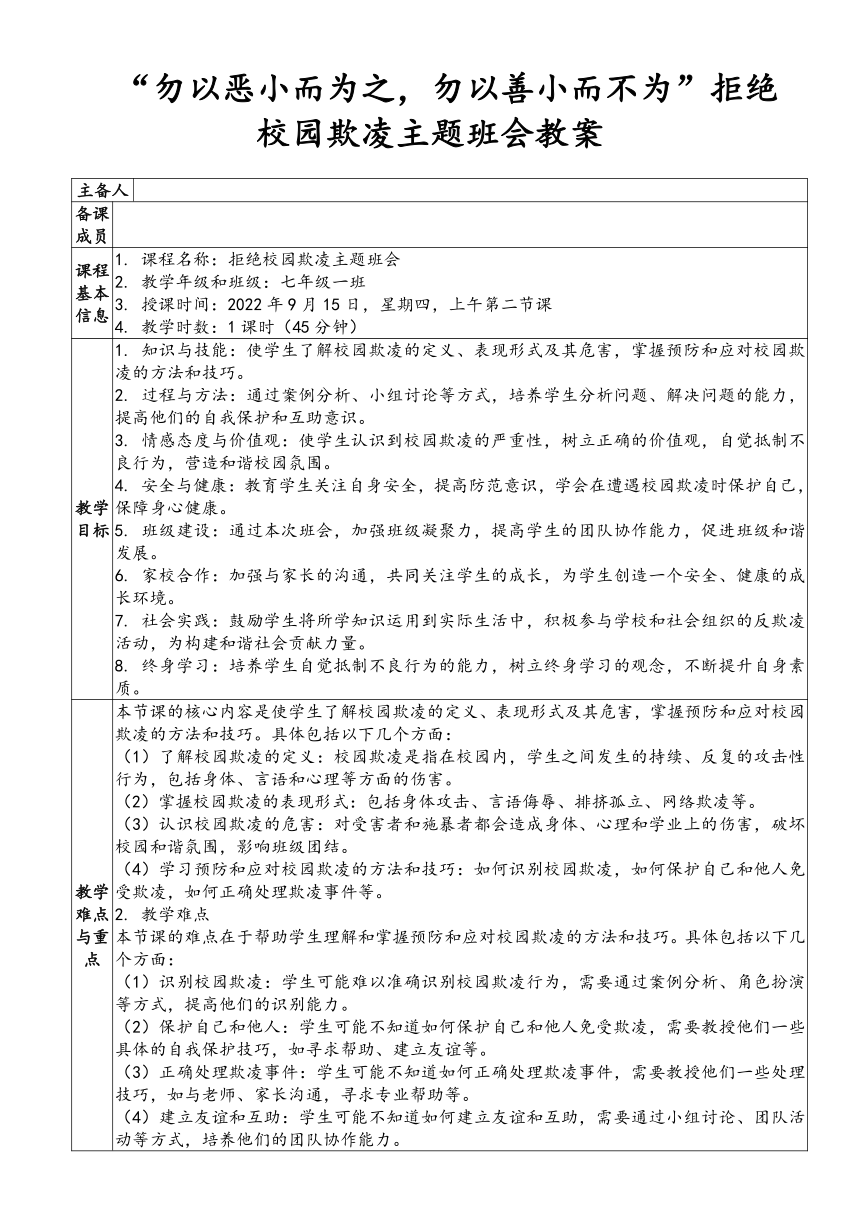 “勿以恶小而为之，勿以善小而不为”拒绝校园欺凌主题班会教案

| 主备人 | |
|---|---|
| 备课成员 | |
| 课程基本信息 | 1. 课程名称：拒绝校园欺凌主题班会<br>2. 教学年级和班级：七年级一班<br>3. 授课时间：2022 年 9 月 15 日，星期四，上午第二节课<br>4. 教学时数：1 课时（45 分钟） |
| 教学目标 | 1. 知识与技能：使学生了解校园欺凌的定义、表现形式及其危害，掌握预防和应对校园欺凌的方法和技巧。<br>2. 过程与方法：通过案例分析、小组讨论等方式，培养学生分析问题、解决问题的能力，提高他们的自我保护和互助意识。<br>3. 情感态度与价值观：使学生认识到校园欺凌的严重性，树立正确的价值观，自觉抵制不良行为，营造和谐校园氛围。<br>4. 安全与健康：教育学生关注自身安全，提高防范意识，学会在遭遇校园欺凌时保护自己，保障身心健康。<br>5. 班级建设：通过本次班会，加强班级凝聚力，提高学生的团队协作能力，促进班级和谐发展。<br>6. 家校合作：加强与家长的沟通，共同关注学生的成长，为学生创造一个安全、健康的成长环境。<br>7. 社会实践：鼓励学生将所学知识运用到实际生活中，积极参与学校和社会组织的反欺凌活动，为构建和谐社会贡献力量。<br>8. 终身学习：培养学生自觉抵制不良行为的能力，树立终身学习的观念，不断提升自身素质。 |
| 教学难点与重点 | 本节课的核心内容是使学生了解校园欺凌的定义、表现形式及其危害，掌握预防和应对校园欺凌的方法和技巧。具体包括以下几个方面：<br>（1）了解校园欺凌的定义：校园欺凌是指在校园内，学生之间发生的持续、反复的攻击性行为，包括身体、言语和心理等方面的伤害。<br>（2）掌握校园欺凌的表现形式：包括身体攻击、言语侮辱、排挤孤立、网络欺凌等。<br>（3）认识校园欺凌的危害：对受害者和施暴者都会造成身体、心理和学业上的伤害，破坏校园和谐氛围，影响班级团结。<br>（4）学习预防和应对校园欺凌的方法和技巧：如何识别校园欺凌，如何保护自己和他人免受欺凌，如何正确处理欺凌事件等。<br>2. 教学难点<br>本节课的难点在于帮助学生理解和掌握预防和应对校园欺凌的方法和技巧。具体包括以下几个方面：<br>（1）识别校园欺凌：学生可能难以准确识别校园欺凌行为，需要通过案例分析、角色扮演等方式，提高他们的识别能力。<br>（2）保护自己和他人：学生可能不知道如何保护自己和他人免受欺凌，需要教授他们一些具体的自我保护技巧，如寻求帮助、建立友谊等。<br>（3）正确处理欺凌事件：学生可能不知道如何正确处理欺凌事件，需要教授他们一些处理技巧，如与老师、家长沟通，寻求专业帮助等。<br>（4）建立友谊和互助：学生可能不知道如何建立友谊和互助，需要通过小组讨论、团队活动等方式，培养他们的团队协作能力。 |